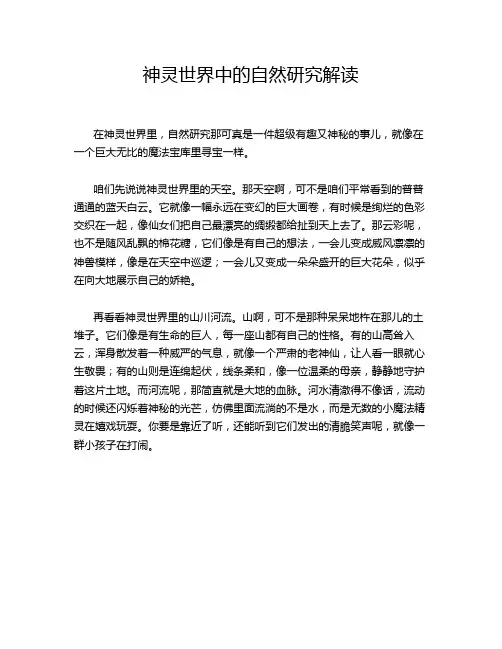 神灵世界中的自然研究解读

在神灵世界里，自然研究那可真是一件超级有趣又神秘的事儿，就像在一个巨大无比的魔法宝库里寻宝一样。

咱们先说说神灵世界里的天空。那天空啊，可不是咱们平常看到的普普通通的蓝天白云。它就像一幅永远在变幻的巨大画卷，有时候是绚烂的色彩交织在一起，像仙女们把自己最漂亮的绸缎都给扯到天上去了。那云彩呢，也不是随风乱飘的棉花糖，它们像是有自己的想法，一会儿变成威风凛凛的神兽模样，像是在天空中巡逻；一会儿又变成一朵朵盛开的巨大花朵，似乎在向大地展示自己的娇艳。

再看看神灵世界里的山川河流。山啊，可不是那种呆呆地杵在那儿的土堆子。它们像是有生命的巨人，每一座山都有自己的性格。有的山高耸入云，浑身散发着一种威严的气息，就像一个严肃的老神仙，让人看一眼就心生敬畏；有的山则是连绵起伏，线条柔和，像一位温柔的母亲，静静地守护着这片土地。而河流呢，那简直就是大地的血脉。河水清澈得不像话，流动的时候还闪烁着神秘的光芒，仿佛里面流淌的不是水，而是无数的小魔法精灵在嬉戏玩耍。你要是靠近了听，还能听到它们发出的清脆笑声呢，就像一群小孩子在打闹。